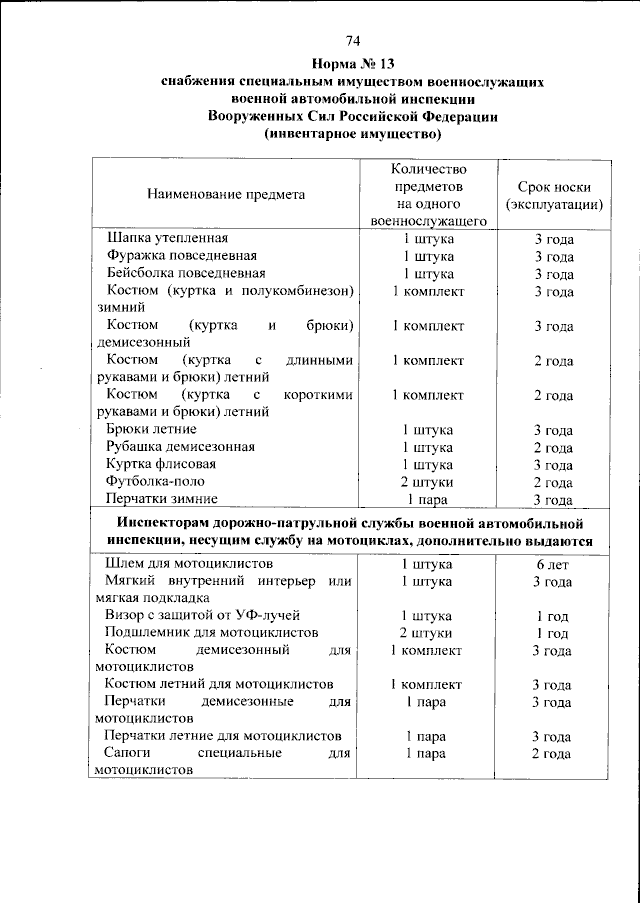 74

Норма № 13
снабжения специальным имуществом военнослужащих
военной автомобильной инспекции
Вооруженных Сил Российской Федерации
(инвентарное имущество)

| Наименование предмета | Количество предметов на одного военнослужащего | Срок носки (эксплуатации) |
|---|---|---|
| Шапка утепленная | 1 штука | 3 года |
| Фуражка повседневная | 1 штука | 3 года |
| Бейсболка повседневная | 1 штука | 3 года |
| Костюм (куртка и полукомбинезон) зимний | 1 комплект | 3 года |
| Костюм (куртка и брюки) демисезонный | 1 комплект | 3 года |
| Костюм (куртка с длинными рукавами и брюки) летний | 1 комплект | 2 года |
| Костюм (куртка с короткими рукавами и брюки) летний | 1 комплект | 2 года |
| Брюки летние | 1 штука | 3 года |
| Рубашка демисезонная | 1 штука | 2 года |
| Куртка флисовая | 1 штука | 3 года |
| Футболка-поло | 2 штуки | 2 года |
| Перчатки зимние | 1 пара | 3 года |
| Инспекторам дорожно-патрульной службы военной автомобильной инспекции, несущим службу на мотоциклах, дополнительно выдаются | | |
| Шлем для мотоциклистов | 1 штука | 6 лет |
| Мягкий внутренний интерьер или мягкая подкладка | 1 штука | 3 года |
| Визор с защитой от УФ-лучей | 1 штука | 1 год |
| Подшлемник для мотоциклистов | 2 штуки | 1 год |
| Костюм демисезонный для мотоциклистов | 1 комплект | 3 года |
| Костюм летний для мотоциклистов | 1 комплект | 3 года |
| Перчатки демисезонные для мотоциклистов | 1 пара | 3 года |
| Перчатки летние для мотоциклистов | 1 пара | 3 года |
| Сапоги специальные для мотоциклистов | 1 пара | 2 года |